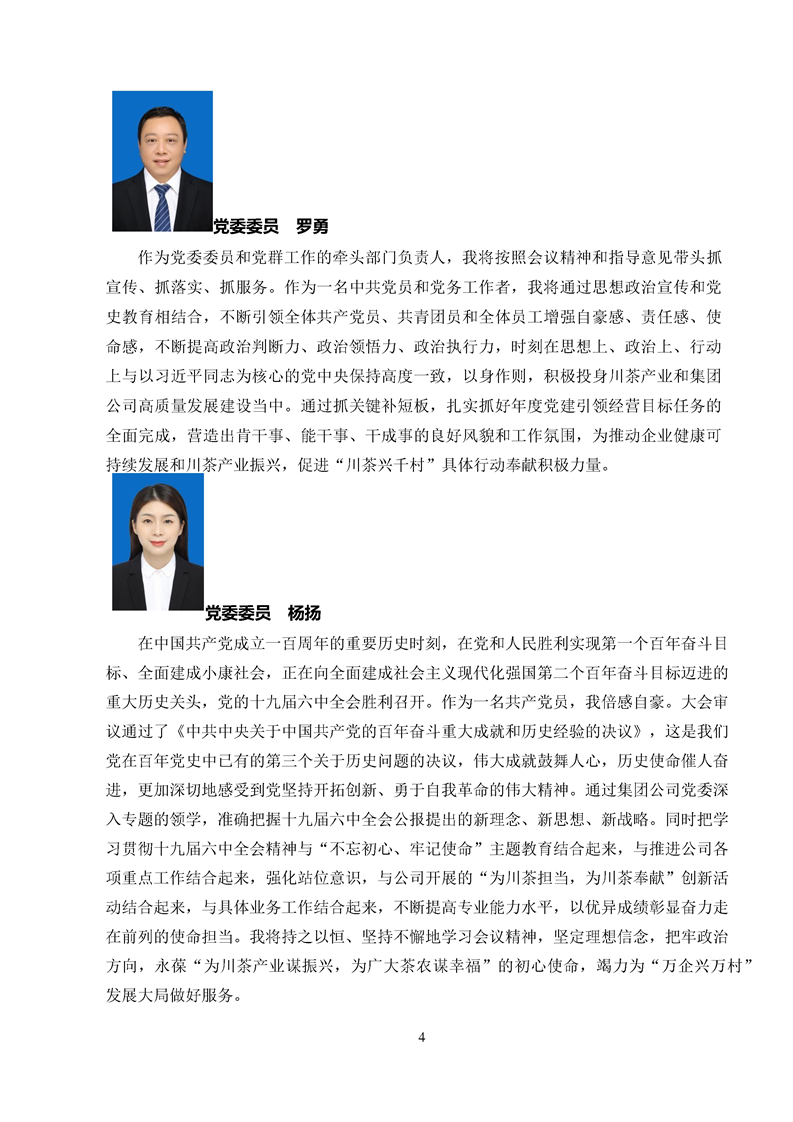 党委委员　罗勇

作为党委委员和党群工作的牵头部门负责人，我将按照会议精神和指导意见带头抓宣传、抓落实、抓服务。作为一名中共党员和党务工作者，我将通过思想政治宣传和党史教育相结合，不断引领全体共产党员、共青团员和全体员工增强自豪感、责任感、使命感，不断提高政治判断力、政治领悟力、政治执行力，时刻在思想上、政治上、行动上与以习近平同志为核心的党中央保持高度一致，以身作则，积极投身川茶产业和集团公司高质量发展建设当中。通过抓关键补短板，扎实抓好年度党建引领经营目标任务的全面完成，营造出肯干事、能干事、干成事的良好风貌和工作氛围，为推动企业健康可持续发展和川茶产业振兴，促进“川茶兴千村”具体行动奉献积极力量。

党委委员　杨扬

在中国共产党成立一百周年的重要历史时刻，在党和人民胜利实现第一个百年奋斗目标、全面建成小康社会，正在向全面建成社会主义现代化强国第二个百年奋斗目标迈进的重大历史关头，党的十九届六中全会胜利召开。作为一名共产党员，我倍感自豪。大会审议通过了《中共中央关于中国共产党的百年奋斗重大成就和历史经验的决议》，这是我们党在百年党史中已有的第三个关于历史问题的决议，伟大成就鼓舞人心，历史使命催人奋进，更加深切地感受到党坚持开拓创新、勇于自我革命的伟大精神。通过集团公司党委深入专题的领学，准确把握十九届六中全会公报提出的新理念、新思想、新战略。同时把学习贯彻十九届六中全会精神与“不忘初心、牢记使命”主题教育结合起来，与推进公司各项重点工作结合起来，强化站位意识，与公司开展的“为川茶担当，为川茶奉献”创新活动结合起来，与具体业务工作结合起来，不断提高专业能力水平，以优异成绩彰显奋力走在前列的使命担当。我将持之以恒、坚持不懈地学习会议精神，坚定理想信念，把牢政治方向，永葆“为川茶产业谋振兴，为广大茶农谋幸福”的初心使命，竭力为“万企兴万村”发展大局做好服务。

4